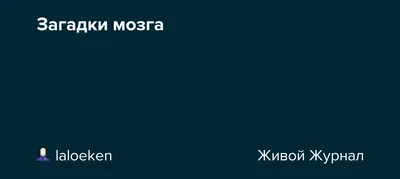 Загадки мозга

laloeken

Живой Журнал